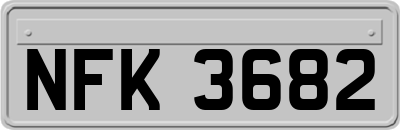 NFK 3682